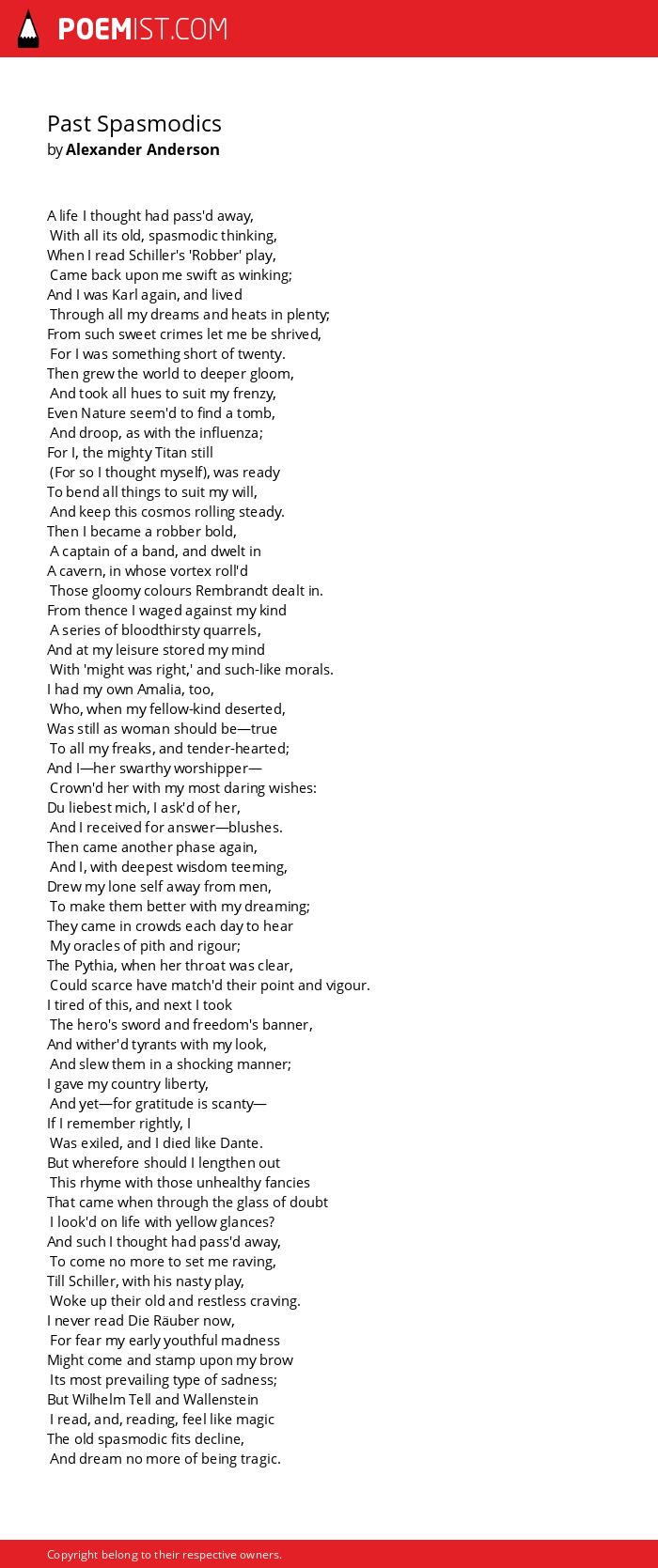 POEMIST.COM

Past Spasmodics
by Alexander Anderson

A life I thought had pass'd away,
With all its old, spasmodic thinking,
When I read Schiller's 'Robber' play,
Came back upon me swift as winking;
And I was Karl again, and lived
Through all my dreams and heats in plenty;
From such sweet crimes let me be shrived,
For I was something short of twenty.
Then grew the world to deeper gloom,
And took all hues to suit my frenzy,
Even Nature seem'd to find a tomb,
And droop, as with the influenza;
For I, the mighty Titan still
(For so I thought myself), was ready
To bend all things to suit my will,
And keep this cosmos rolling steady.
Then I became a robber bold,
A captain of a band, and dwelt in
A cavern, in whose vortex roll'd
Those gloomy colours Rembrandt dealt in.
From thence I waged against my kind
A series of bloodthirsty quarrels,
And at my leisure stored my mind
With 'might was right,' and such-like morals.
I had my own Amalia, too,
Who, when my fellow-kind deserted,
Was still as woman should be—true
To all my freaks, and tender-hearted;
And I—her swarthy worshipper—
Crown'd her with my most daring wishes:
Du liebest mich, I ask'd of her,
And I received for answer—blushes.
Then came another phase again,
And I, with deepest wisdom teeming,
Drew my lone self away from men,
To make them better with my dreaming;
They came in crowds each day to hear
My oracles of pith and rigour;
The Pythia, when her throat was clear,
Could scarce have match'd their point and vigour.
I tired of this, and next I took
The hero's sword and freedom's banner,
And wither'd tyrants with my look,
And slew them in a shocking manner;
I gave my country liberty,
And yet—for gratitude is scanty—
If I remember rightly, I
Was exiled, and I died like Dante.
But wherefore should I lengthen out
This rhyme with those unhealthy fancies
That came when through the glass of doubt
I look'd on life with yellow glances?
And such I thought had pass'd away,
To come no more to set me raving,
Till Schiller, with his nasty play,
Woke up their old and restless craving.
I never read Die Räuber now,
For fear my early youthful madness
Might come and stamp upon my brow
Its most prevailing type of sadness;
But Wilhelm Tell and Wallenstein
I read, and, reading, feel like magic
The old spasmodic fits decline,
And dream no more of being tragic.

Copyright belong to their respective owners.